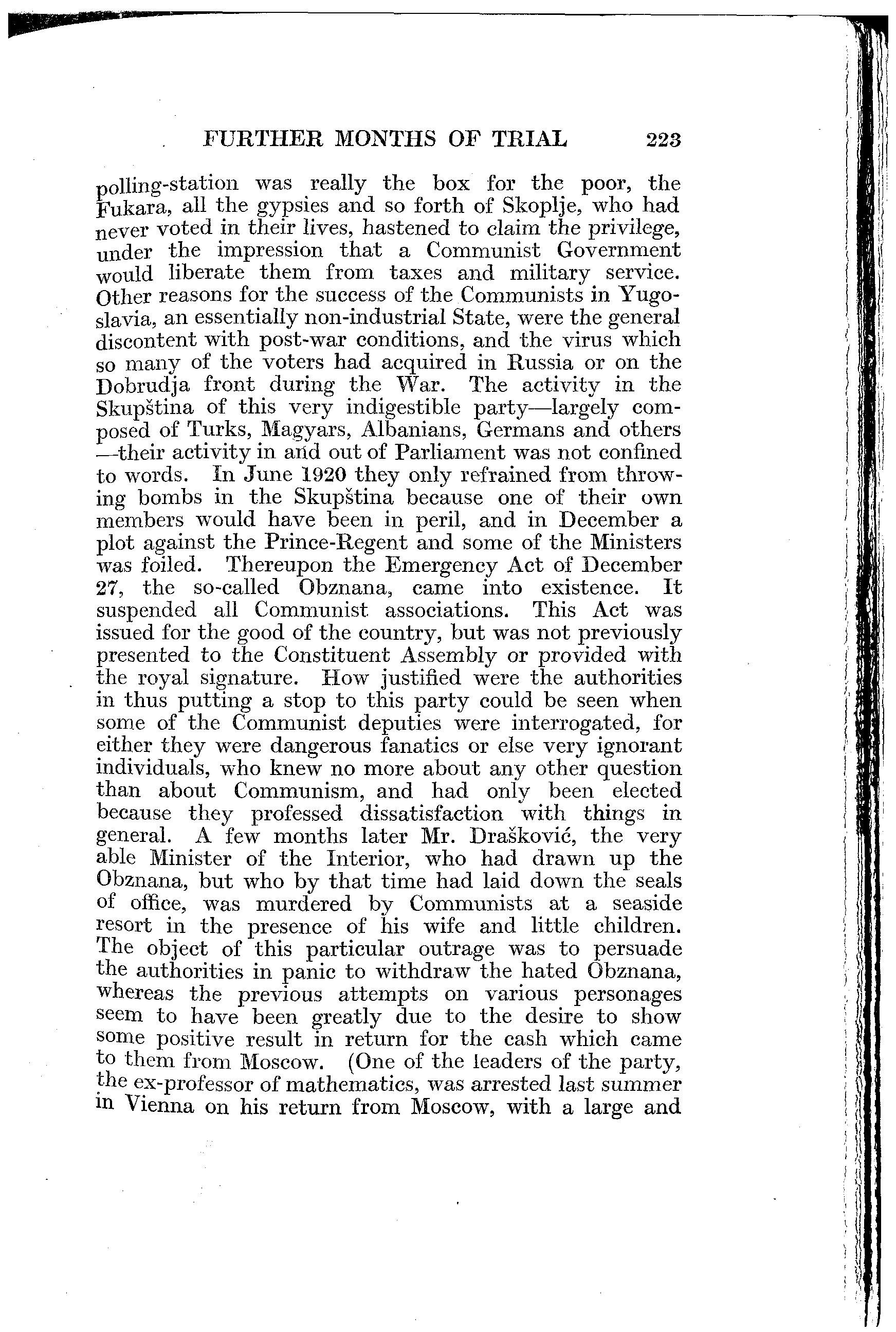 FURTHER MONTHS OF TRIAL 223

polling-station was really the box for the poor, the Fukara, all the gypsies and so forth of Skoplje, who had never voted in their lives, hastened to claim the privilege, under the impression that a Communist Government would liberate them from taxes and military service. Other reasons for the success of the Communists in Yugoslavia, an essentially non-industrial State, were the general discontent with post-war conditions, and the virus which so many of the voters had acquired in Russia or on the Dobrudja front during the War. The activity in the Skupština of this very indigestible party—largely composed of Turks, Magyars, Albanians, Germans and others—their activity in and out of Parliament was not confined to words. In June 1920 they only refrained from throwing bombs in the Skupština because one of their own members would have been in peril, and in December a plot against the Prince-Regent and some of the Ministers was foiled. Thereupon the Emergency Act of December 27, the so-called Obznana, came into existence. It suspended all Communist associations. This Act was issued for the good of the country, but was not previously presented to the Constituent Assembly or provided with the royal signature. How justified were the authorities in thus putting a stop to this party could be seen when some of the Communist deputies were interrogated, for either they were dangerous fanatics or else very ignorant individuals, who knew no more about any other question than about Communism, and had only been elected because they professed dissatisfaction with things in general. A few months later Mr. Drašković, the very able Minister of the Interior, who had drawn up the Obznana, but who by that time had laid down the seals of office, was murdered by Communists at a seaside resort in the presence of his wife and little children. The object of this particular outrage was to persuade the authorities in panic to withdraw the hated Obznana, whereas the previous attempts on various personages seem to have been greatly due to the desire to show some positive result in return for the cash which came to them from Moscow. (One of the leaders of the party, the ex-professor of mathematics, was arrested last summer in Vienna on his return from Moscow, with a large and